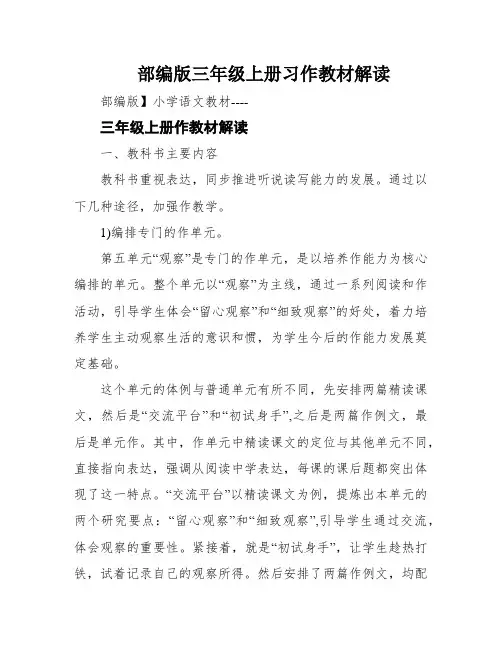 部编版三年级上册习作教材解读

部编版】小学语文教材----

三年级上册作教材解读

一、教科书主要内容

教科书重视表达，同步推进听说读写能力的发展。通过以下几种途径，加强作教学。

1)编排专门的作单元。

第五单元“观察”是专门的作单元，是以培养作能力为核心编排的单元。整个单元以“观察”为主线，通过一系列阅读和作活动，引导学生体会“留心观察”和“细致观察”的好处，着力培养学生主动观察生活的意识和惯，为学生今后的作能力发展奠定基础。

这个单元的体例与普通单元有所不同，先安排两篇精读课文，然后是“交流平台”和“初试身手”,之后是两篇作例文，最后是单元作。其中，作单元中精读课文的定位与其他单元不同，直接指向表达，强调从阅读中学表达，每课的课后题都突出体现了这一特点。“交流平台”以精读课文为例，提炼出本单元的两个研究要点：“留心观察”和“细致观察”,引导学生通过交流，体会观察的重要性。紧接着，就是“初试身手”，让学生趁热打铁，试着记录自己的观察所得。然后安排了两篇作例文，均配